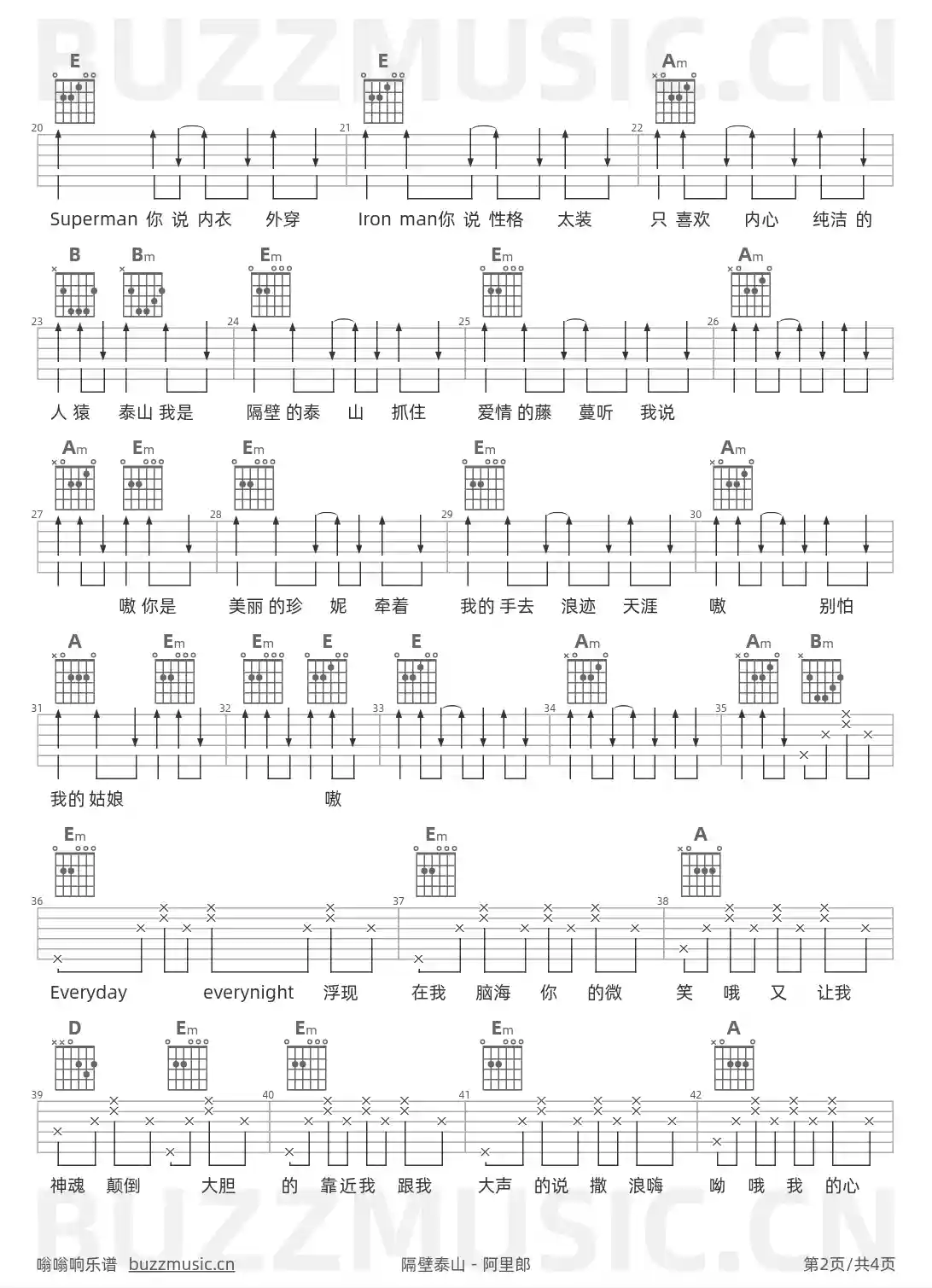 BUZZMUSIC.CN

E E Am

20 21 22

Superman 你 说 内衣 外穿 Iron man你 说 性格 太装 只 喜欢 内心 纯洁 的

B Bm Em Em Am

23 24 25 26

人 猿 泰山 我是 隔壁 的泰 山 抓住 爱情 的藤 蔓听 我说

Am Em Em Em Am

27 28 29 30

嗷 你是 美丽 的珍 妮 牵着 我的 手去 浪迹 天涯 嗷 别怕

A Em Em E E Am Am Bm

31 32 33 34 35

我的 姑娘 嗷

Em Em A

36 37 38

Everyday everynight 浮现 在我 脑海 你 的微 笑 哦 又 让我

D Em Em Em A

39 40 41 42

神魂 颠倒 大胆 的 靠近我 跟我 大声 的说 撒 浪嗨 呦 哦 我 的心

BUZZMUSIC.CN

嗡嗡响乐谱 buzzmusic.cn 隔壁泰山 - 阿里郎 第2页/共4页